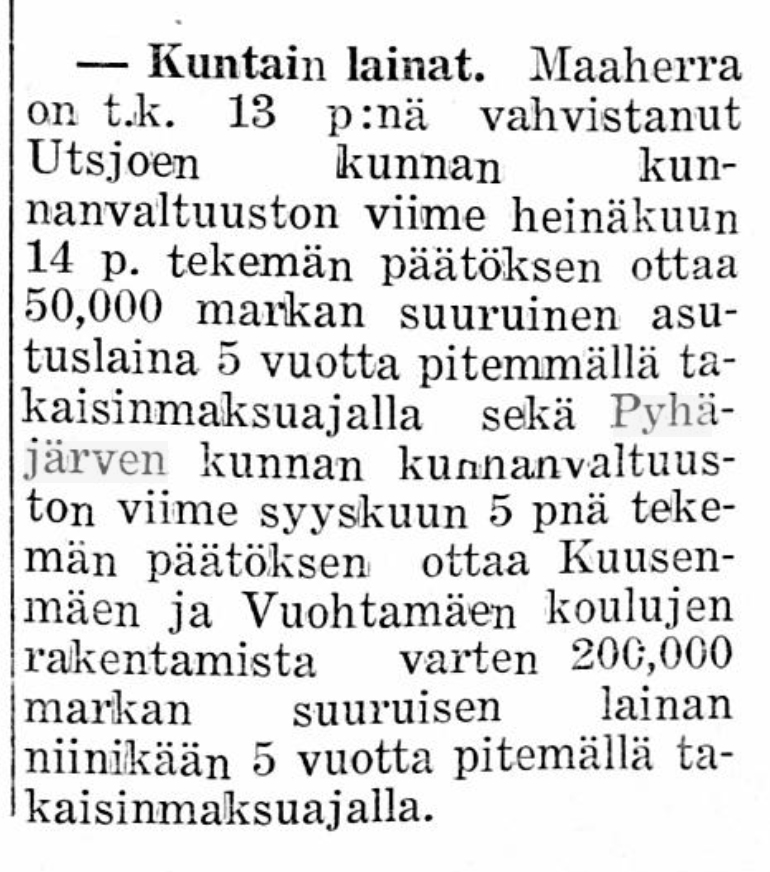 — Kuntain lainat. Maaherra on t.k. 13 p:nä vahvistanut Utsjoen kunnan kunnanvaltuuston viime heinäkuun 14 p. tekemän päätöksen ottaa 50,000 markan suuruinen asutuslaina 5 vuotta pitemmällä takaisinmaksuajalla sekä Pyhäjärven kunnan kunnanvaltuuston viime syyskuun 5 pnä tekemän päätöksen ottaa Kuusenmäen ja Vuohtamäen koulujen rakentamista varten 200,000 markan suuruisen lainan niinikään 5 vuotta pitemällä takaisinmaksuajalla.